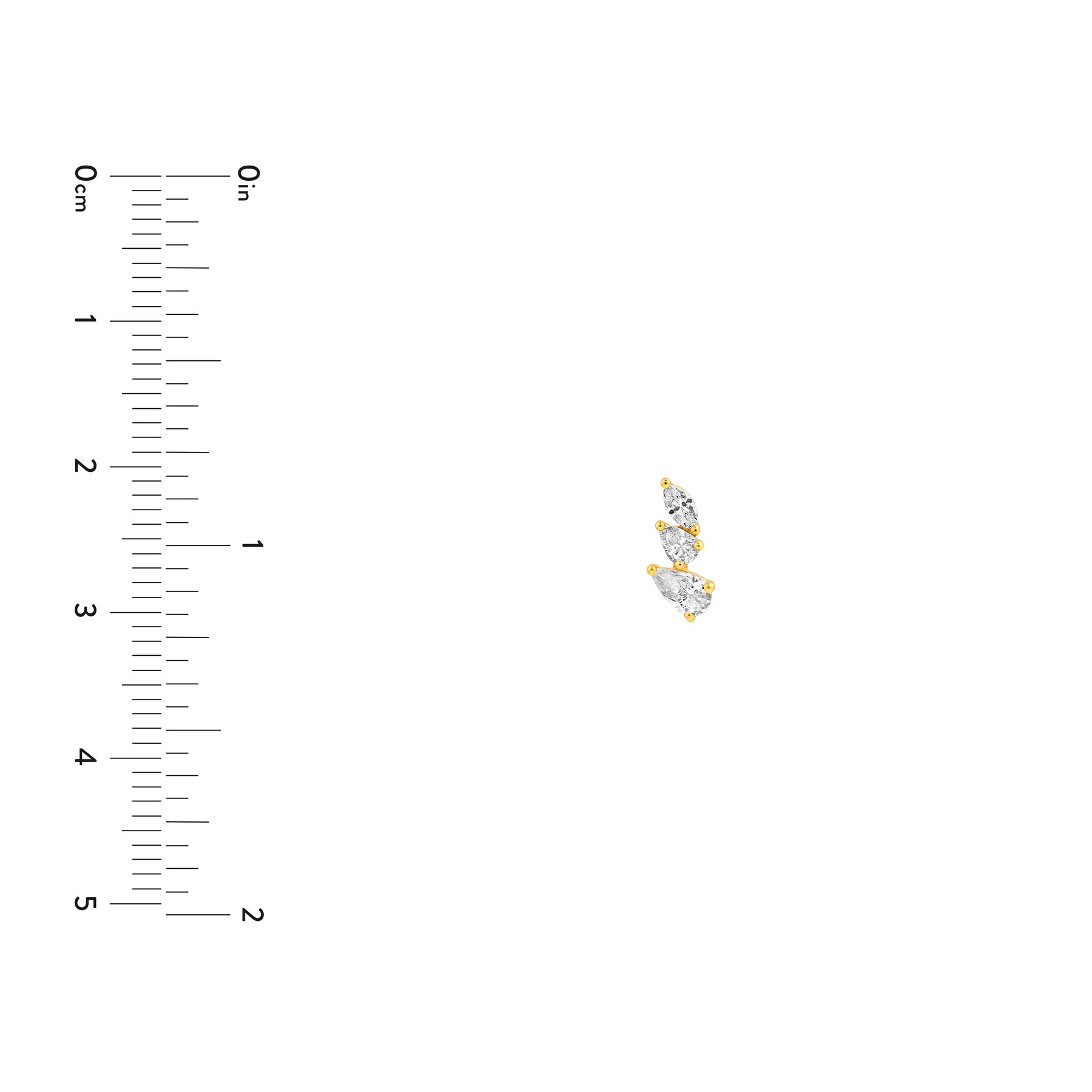 0cm
1
2
3
4
5

0in
1
2